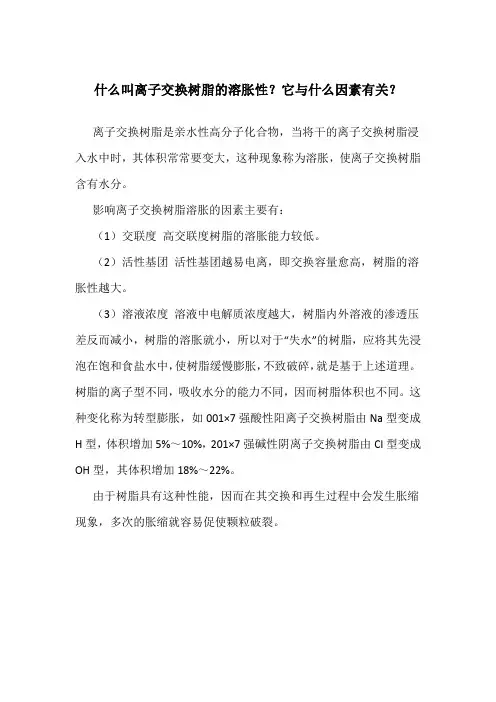 什么叫离子交换树脂的溶胀性？它与什么因素有关？

离子交换树脂是亲水性高分子化合物，当将干的离子交换树脂浸入水中时，其体积常常要变大，这种现象称为溶胀，使离子交换树脂含有水分。

影响离子交换树脂溶胀的因素主要有：

（1）交联度 高交联度树脂的溶胀能力较低。

（2）活性基团 活性基团越易电离，即交换容量愈高，树脂的溶胀性越大。

（3）溶液浓度 溶液中电解质浓度越大，树脂内外溶液的渗透压差反而减小，树脂的溶胀就小，所以对于“失水”的树脂，应将其先浸泡在饱和食盐水中，使树脂缓慢膨胀，不致破碎，就是基于上述道理。树脂的离子型不同，吸收水分的能力不同，因而树脂体积也不同。这种变化称为转型膨胀，如 001×7 强酸性阳离子交换树脂由 Na 型变成 H 型，体积增加 5%～10%，201×7 强碱性阴离子交换树脂由 Cl 型变成 OH 型，其体积增加 18%～22%。

由于树脂具有这种性能，因而在其交换和再生过程中会发生胀缩现象，多次的胀缩就容易促使颗粒破裂。